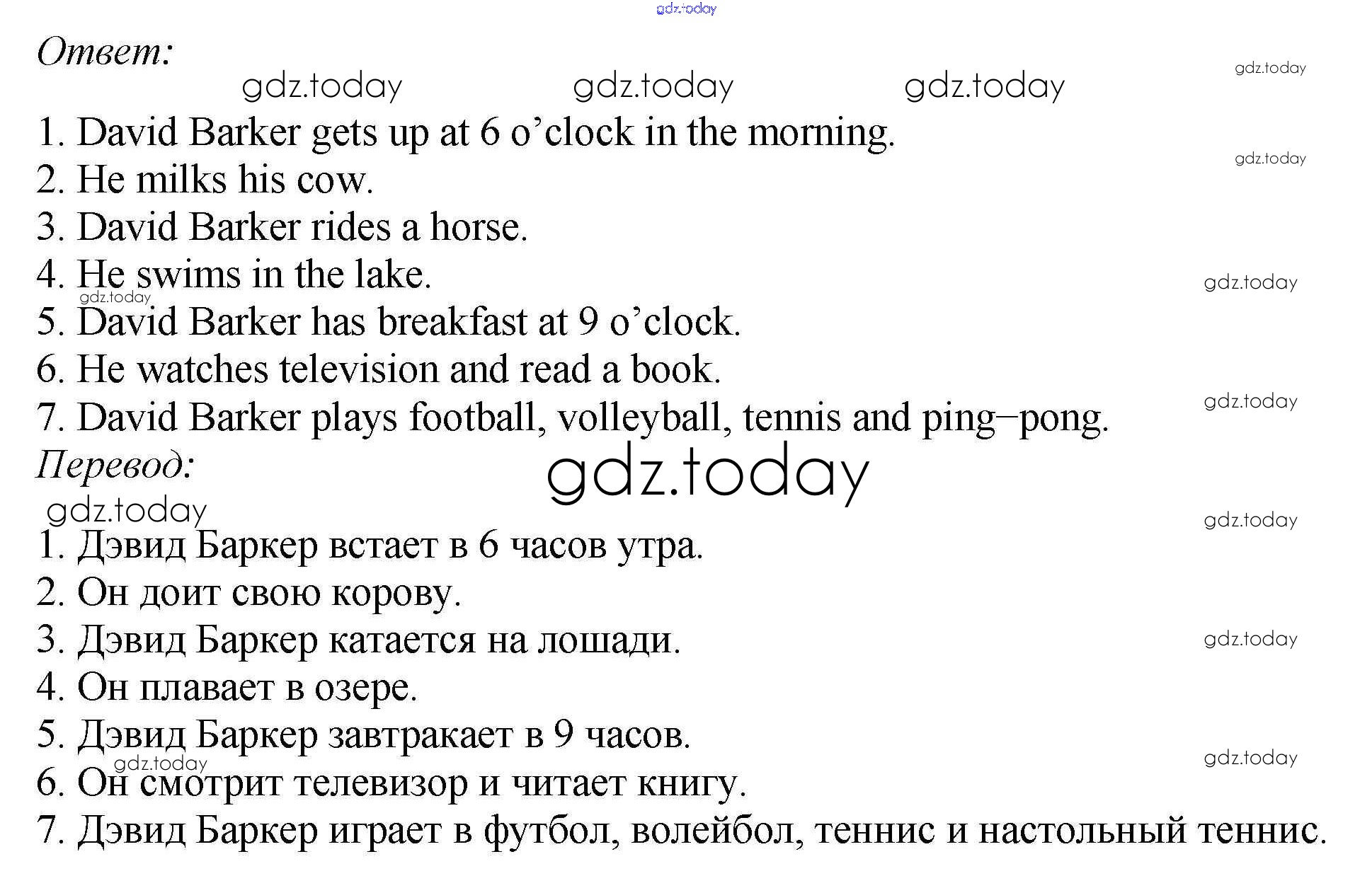 gdz.today

Ответ:

gdz.today gdz.today gdz.today gdz.today

1. David Barker gets up at 6 o’clock in the morning.
gdz.today
2. He milks his cow.
3. David Barker rides a horse.
4. He swims in the lake.
gdz.today gdz.today
5. David Barker has breakfast at 9 o’clock.
6. He watches television and read a book.
gdz.today
7. David Barker plays football, volleyball, tennis and ping–pong.

Перевод:

gdz.today

gdz.today gdz.today

1. Дэвид Баркер встает в 6 часов утра.
2. Он доит свою корову.
3. Дэвид Баркер катается на лошади.
gdz.today
4. Он плавает в озере.
5. Дэвид Баркер завтракает в 9 часов.
gdz.today gdz.today
6. Он смотрит телевизор и читает книгу.
7. Дэвид Баркер играет в футбол, волейбол, теннис и настольный теннис.